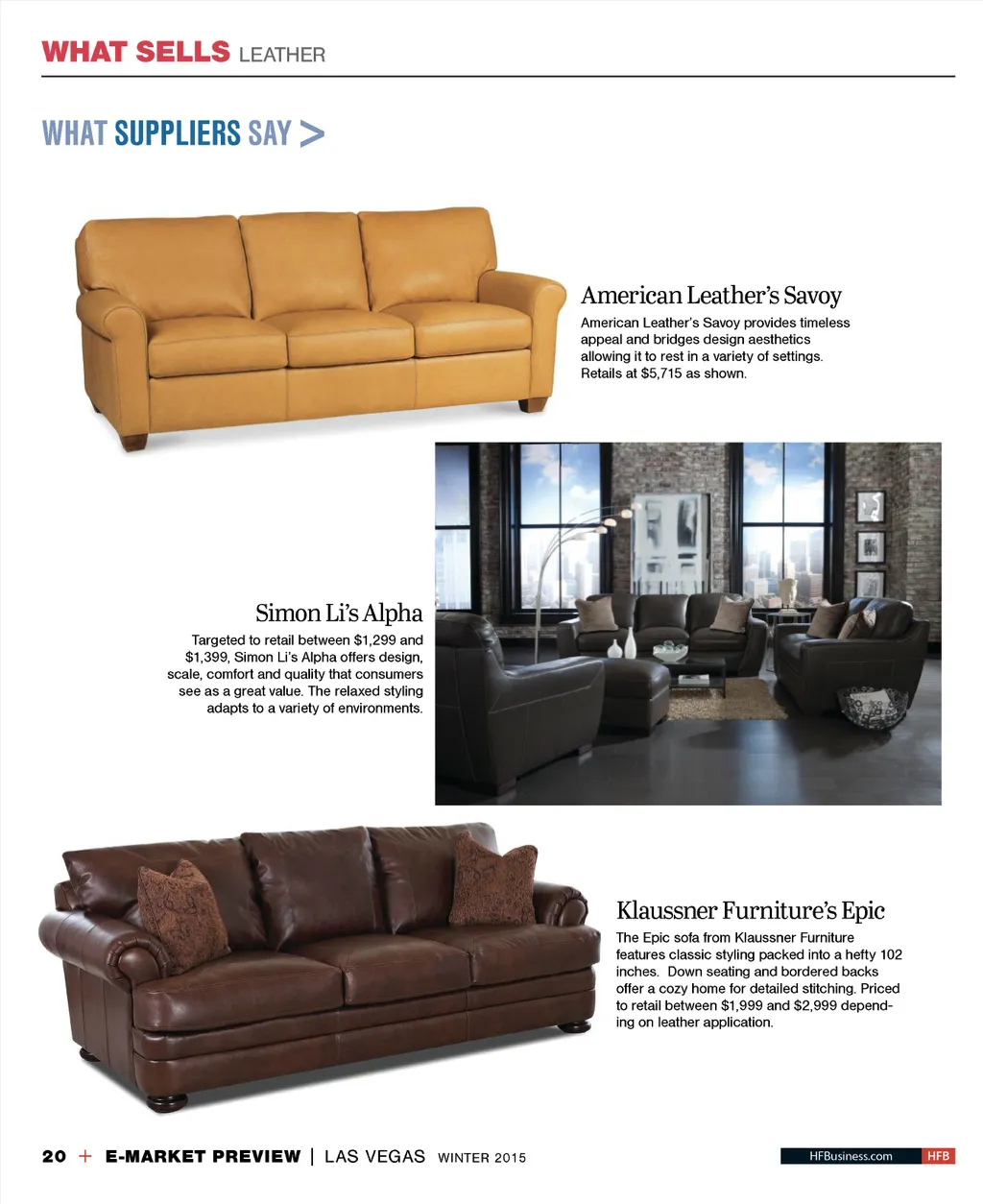 WHAT SELLS LEATHER

WHAT SUPPLIERS SAY >

American Leather's Savoy

American Leather's Savoy provides timeless appeal and bridges design aesthetics allowing it to rest in a variety of settings. Retails at $5,715 as shown.

Simon Li's Alpha

Targeted to retail between $1,299 and $1,399, Simon Li's Alpha offers design, scale, comfort and quality that consumers see as a great value. The relaxed styling adapts to a variety of environments.

Klaussner Furniture's Epic

The Epic sofa from Klaussner Furniture features classic styling packed into a hefty 102 inches. Down seating and bordered backs offer a cozy home for detailed stitching. Priced to retail between $1,999 and $2,999 depending on leather application.

20 + E-MARKET PREVIEW | LAS VEGAS WINTER 2015

HFBusiness.com HFB